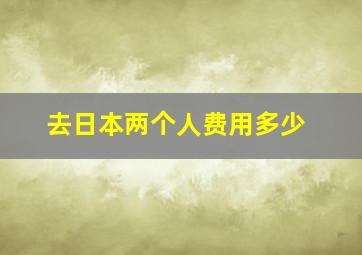 去日本两个人费用多少